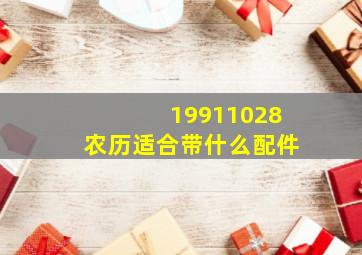 19911028
农历适合带什么配件